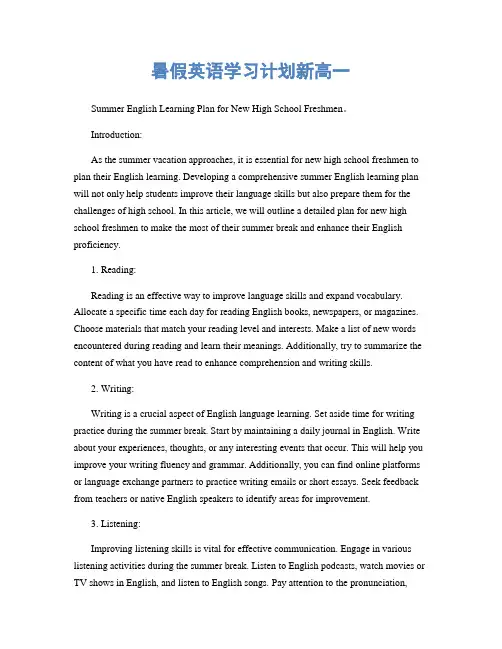 暑假英语学习计划新高一

Summer English Learning Plan for New High School Freshmen。

Introduction:

As the summer vacation approaches, it is essential for new high school freshmen to plan their English learning. Developing a comprehensive summer English learning plan will not only help students improve their language skills but also prepare them for the challenges of high school. In this article, we will outline a detailed plan for new high school freshmen to make the most of their summer break and enhance their English proficiency.

1. Reading:

Reading is an effective way to improve language skills and expand vocabulary. Allocate a specific time each day for reading English books, newspapers, or magazines. Choose materials that match your reading level and interests. Make a list of new words encountered during reading and learn their meanings. Additionally, try to summarize the content of what you have read to enhance comprehension and writing skills.

2. Writing:

Writing is a crucial aspect of English language learning. Set aside time for writing practice during the summer break. Start by maintaining a daily journal in English. Write about your experiences, thoughts, or any interesting events that occur. This will help you improve your writing fluency and grammar. Additionally, you can find online platforms or language exchange partners to practice writing emails or short essays. Seek feedback from teachers or native English speakers to identify areas for improvement.

3. Listening:

Improving listening skills is vital for effective communication. Engage in various listening activities during the summer break. Listen to English podcasts, watch movies or TV shows in English, and listen to English songs. Pay attention to the pronunciation,